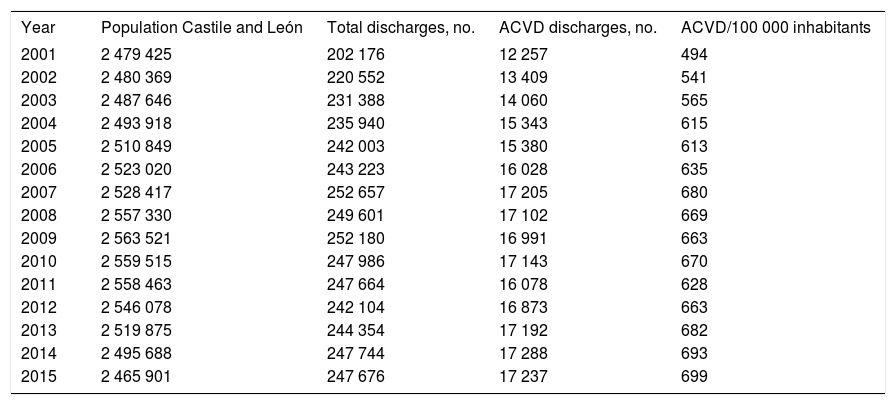 | Year | Population Castile and León | Total discharges, no. | ACVD discharges, no. | ACVD/100 000 inhabitants |
|---|---|---|---|---|
| 2001 | 2 479 425 | 202 176 | 12 257 | 494 |
| 2002 | 2 480 369 | 220 552 | 13 409 | 541 |
| 2003 | 2 487 646 | 231 388 | 14 060 | 565 |
| 2004 | 2 493 918 | 235 940 | 15 343 | 615 |
| 2005 | 2 510 849 | 242 003 | 15 380 | 613 |
| 2006 | 2 523 020 | 243 223 | 16 028 | 635 |
| 2007 | 2 528 417 | 252 657 | 17 205 | 680 |
| 2008 | 2 557 330 | 249 601 | 17 102 | 669 |
| 2009 | 2 563 521 | 252 180 | 16 991 | 663 |
| 2010 | 2 559 515 | 247 986 | 17 143 | 670 |
| 2011 | 2 558 463 | 247 664 | 16 078 | 628 |
| 2012 | 2 546 078 | 242 104 | 16 873 | 663 |
| 2013 | 2 519 875 | 244 354 | 17 192 | 682 |
| 2014 | 2 495 688 | 247 744 | 17 288 | 693 |
| 2015 | 2 465 901 | 247 676 | 17 237 | 699 |